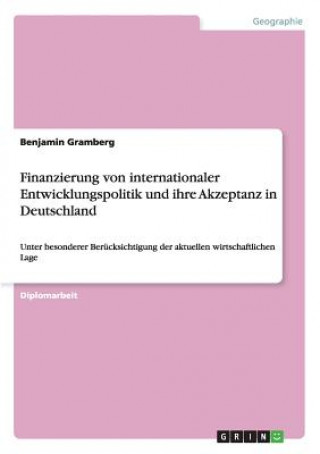 Geographie

Benjamin Gramberg

Finanzierung von internationaler Entwicklungspolitik und ihre Akzeptanz in Deutschland

Unter besonderer Berücksichtigung der aktuellen wirtschaftlichen Lage

Diplomarbeit

GRIN